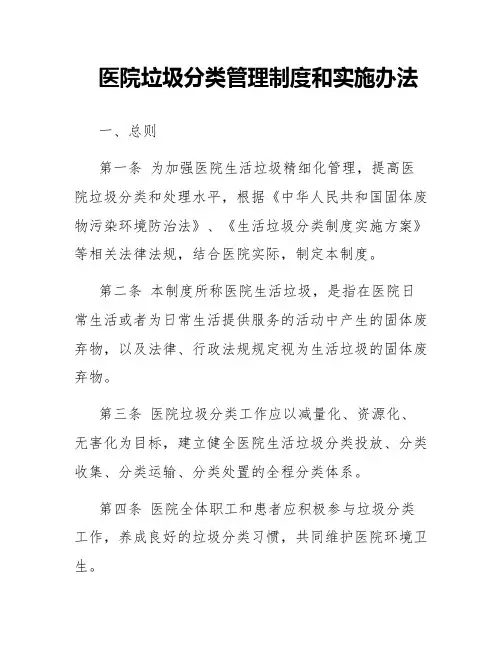 医院垃圾分类管理制度和实施办法

一、总则

第一条 为加强医院生活垃圾精细化管理，提高医院垃圾分类和处理水平，根据《中华人民共和国固体废物污染环境防治法》、《生活垃圾分类制度实施方案》等相关法律法规，结合医院实际，制定本制度。

第二条 本制度所称医院生活垃圾，是指在医院日常生活或者为日常生活提供服务的活动中产生的固体废弃物，以及法律、行政法规规定视为生活垃圾的固体废弃物。

第三条 医院垃圾分类工作应以减量化、资源化、无害化为目标，建立健全医院生活垃圾分类投放、分类收集、分类运输、分类处置的全程分类体系。

第四条 医院全体职工和患者应积极参与垃圾分类工作，养成良好的垃圾分类习惯，共同维护医院环境卫生。